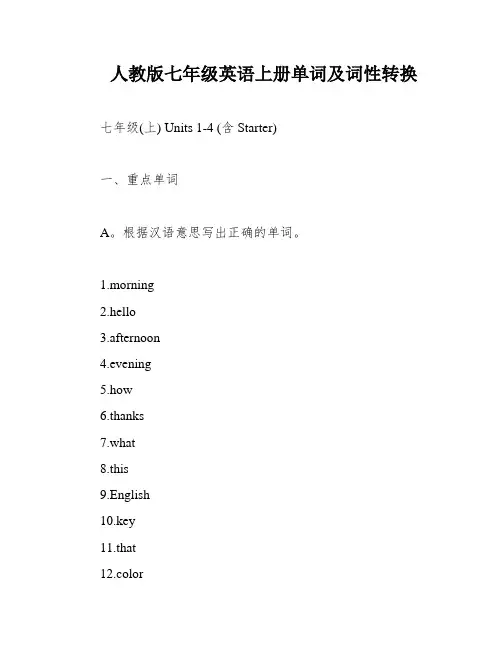 人教版七年级英语上册单词及词性转换

七年级(上) Units 1-4 (含 Starter)

一、重点单词

A。根据汉语意思写出正确的单词。

1.morning

2.hello

3.afternoon

4.evening

5.how

6.thanks

7.what

8.this

9.English

10.key

11.that

12.color